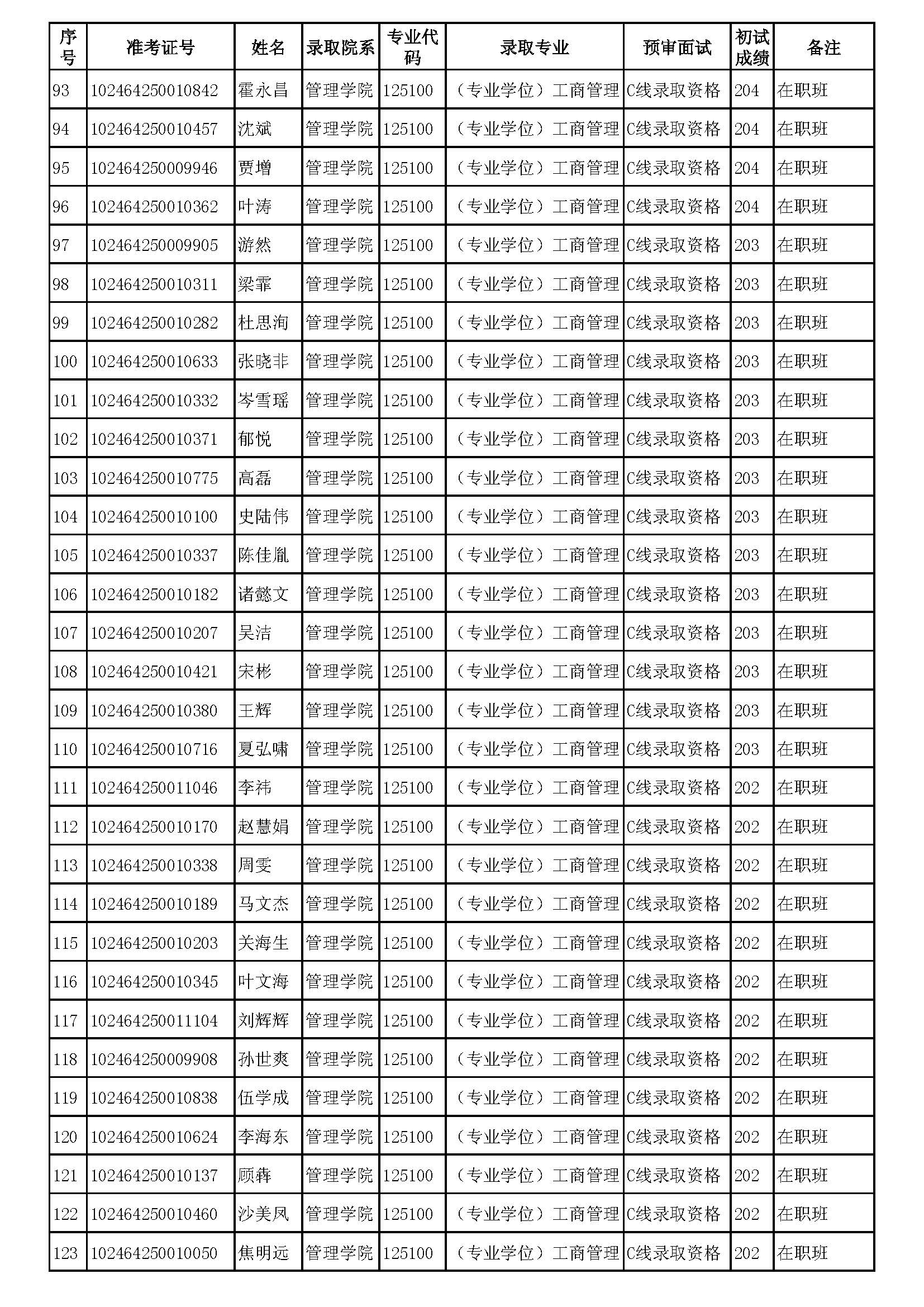 | 序号 | 准考证号 | 姓名 | 录取院系 | 专业代码 | 录取专业 | 预审面试 | 初试成绩 | 备注 |
|---|---|---|---|---|---|---|---|---|
| 93 | 102464250010842 | 霍永昌 | 管理学院 | 125100 | （专业学位）工商管理 | C线录取资格 | 204 | 在职班 |
| 94 | 102464250010457 | 沈斌 | 管理学院 | 125100 | （专业学位）工商管理 | C线录取资格 | 204 | 在职班 |
| 95 | 102464250009946 | 贾增 | 管理学院 | 125100 | （专业学位）工商管理 | C线录取资格 | 204 | 在职班 |
| 96 | 102464250010362 | 叶涛 | 管理学院 | 125100 | （专业学位）工商管理 | C线录取资格 | 204 | 在职班 |
| 97 | 102464250009905 | 游然 | 管理学院 | 125100 | （专业学位）工商管理 | C线录取资格 | 203 | 在职班 |
| 98 | 102464250010311 | 梁霏 | 管理学院 | 125100 | （专业学位）工商管理 | C线录取资格 | 203 | 在职班 |
| 99 | 102464250010282 | 杜思洵 | 管理学院 | 125100 | （专业学位）工商管理 | C线录取资格 | 203 | 在职班 |
| 100 | 102464250010633 | 张晓非 | 管理学院 | 125100 | （专业学位）工商管理 | C线录取资格 | 203 | 在职班 |
| 101 | 102464250010332 | 岑雪瑶 | 管理学院 | 125100 | （专业学位）工商管理 | C线录取资格 | 203 | 在职班 |
| 102 | 102464250010371 | 郁悦 | 管理学院 | 125100 | （专业学位）工商管理 | C线录取资格 | 203 | 在职班 |
| 103 | 102464250010775 | 高磊 | 管理学院 | 125100 | （专业学位）工商管理 | C线录取资格 | 203 | 在职班 |
| 104 | 102464250010100 | 史陆伟 | 管理学院 | 125100 | （专业学位）工商管理 | C线录取资格 | 203 | 在职班 |
| 105 | 102464250010337 | 陈佳胤 | 管理学院 | 125100 | （专业学位）工商管理 | C线录取资格 | 203 | 在职班 |
| 106 | 102464250010182 | 诸懿文 | 管理学院 | 125100 | （专业学位）工商管理 | C线录取资格 | 203 | 在职班 |
| 107 | 102464250010207 | 吴洁 | 管理学院 | 125100 | （专业学位）工商管理 | C线录取资格 | 203 | 在职班 |
| 108 | 102464250010421 | 宋彬 | 管理学院 | 125100 | （专业学位）工商管理 | C线录取资格 | 203 | 在职班 |
| 109 | 102464250010380 | 王辉 | 管理学院 | 125100 | （专业学位）工商管理 | C线录取资格 | 203 | 在职班 |
| 110 | 102464250010716 | 夏弘啸 | 管理学院 | 125100 | （专业学位）工商管理 | C线录取资格 | 203 | 在职班 |
| 111 | 102464250011046 | 李祎 | 管理学院 | 125100 | （专业学位）工商管理 | C线录取资格 | 202 | 在职班 |
| 112 | 102464250010170 | 赵慧娟 | 管理学院 | 125100 | （专业学位）工商管理 | C线录取资格 | 202 | 在职班 |
| 113 | 102464250010338 | 周雯 | 管理学院 | 125100 | （专业学位）工商管理 | C线录取资格 | 202 | 在职班 |
| 114 | 102464250010189 | 马文杰 | 管理学院 | 125100 | （专业学位）工商管理 | C线录取资格 | 202 | 在职班 |
| 115 | 102464250010203 | 关海生 | 管理学院 | 125100 | （专业学位）工商管理 | C线录取资格 | 202 | 在职班 |
| 116 | 102464250010345 | 叶文海 | 管理学院 | 125100 | （专业学位）工商管理 | C线录取资格 | 202 | 在职班 |
| 117 | 102464250011104 | 刘辉辉 | 管理学院 | 125100 | （专业学位）工商管理 | C线录取资格 | 202 | 在职班 |
| 118 | 102464250009908 | 孙世爽 | 管理学院 | 125100 | （专业学位）工商管理 | C线录取资格 | 202 | 在职班 |
| 119 | 102464250010838 | 伍学成 | 管理学院 | 125100 | （专业学位）工商管理 | C线录取资格 | 202 | 在职班 |
| 120 | 102464250010624 | 李海东 | 管理学院 | 125100 | （专业学位）工商管理 | C线录取资格 | 202 | 在职班 |
| 121 | 102464250010137 | 顾犇 | 管理学院 | 125100 | （专业学位）工商管理 | C线录取资格 | 202 | 在职班 |
| 122 | 102464250010460 | 沙美凤 | 管理学院 | 125100 | （专业学位）工商管理 | C线录取资格 | 202 | 在职班 |
| 123 | 102464250010050 | 焦明远 | 管理学院 | 125100 | （专业学位）工商管理 | C线录取资格 | 202 | 在职班 |